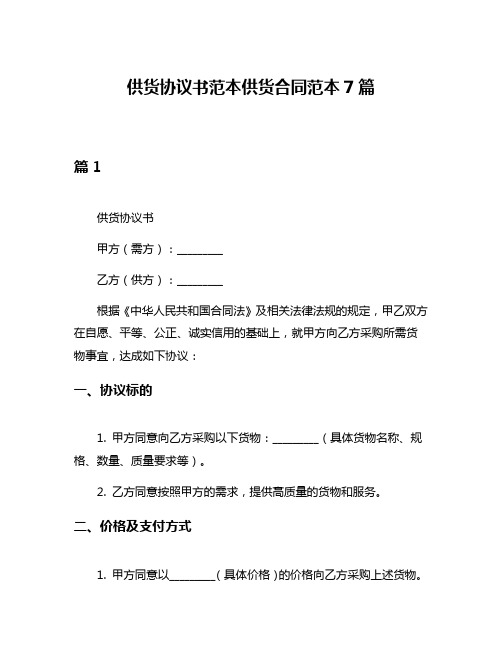 供货协议书范本供货合同范本 7 篇

篇 1

供货协议书

甲方（需方）：________

乙方（供方）：________

根据《中华人民共和国合同法》及相关法律法规的规定，甲乙双方在自愿、平等、公正、诚实信用的基础上，就甲方向乙方采购所需货物事宜，达成如下协议：

一、协议标的

1. 甲方同意向乙方采购以下货物：________（具体货物名称、规格、数量、质量要求等）。

2. 乙方同意按照甲方的需求，提供高质量的货物和服务。

二、价格及支付方式

1. 甲方同意以________（具体价格）的价格向乙方采购上述货物。